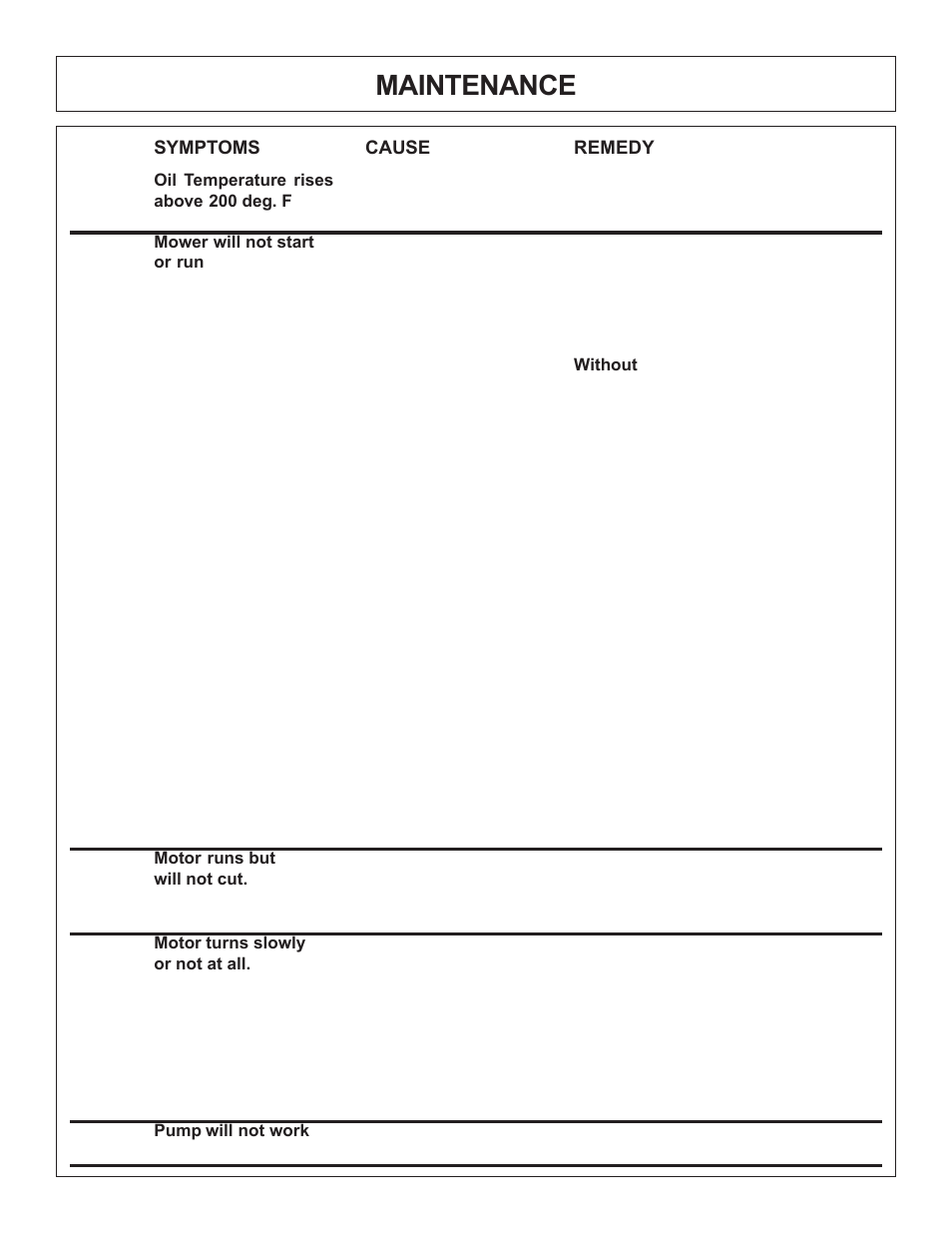 MAINTENANCE

| SYMPTOMS | CAUSE | REMEDY |
|---|---|---|
| Oil Temperature rises above 200 deg. F | | |
| Mower will not start or run | | Without |
| Motor runs but will not cut. | | |
| Motor turns slowly or not at all. | | |
| Pump will not work | | |